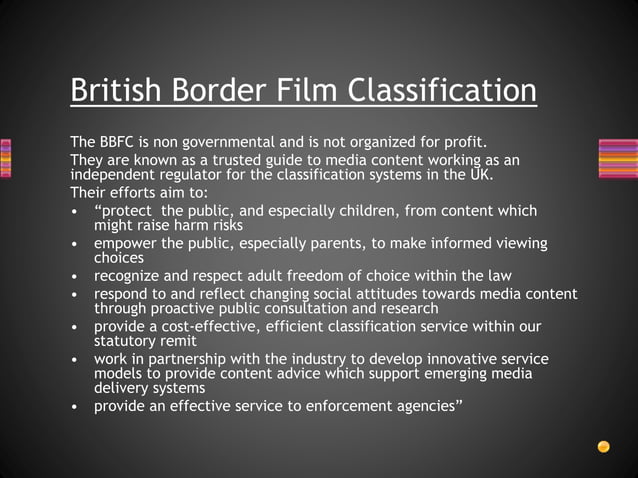 British Border Film Classification

The BBFC is non governmental and is not organized for profit.
They are known as a trusted guide to media content working as an independent regulator for the classification systems in the UK.
Their efforts aim to:
• “protect the public, and especially children, from content which might raise harm risks
• empower the public, especially parents, to make informed viewing choices
• recognize and respect adult freedom of choice within the law
• respond to and reflect changing social attitudes towards media content through proactive public consultation and research
• provide a cost-effective, efficient classification service within our statutory remit
• work in partnership with the industry to develop innovative service models to provide content advice which support emerging media delivery systems
• provide an effective service to enforcement agencies”